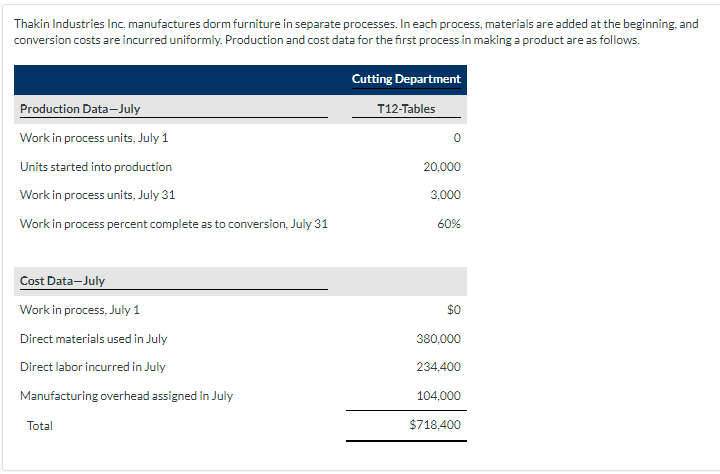 Thakin Industries Inc. manufactures dorm furniture in separate processes. In each process, materials are added at the beginning, and conversion costs are incurred uniformly. Production and cost data for the first process in making a product are as follows.

| | Cutting Department |
|---|---|
| Production Data—July | T12-Tables |
| Work in process units, July 1 | 0 |
| Units started into production | 20,000 |
| Work in process units, July 31 | 3,000 |
| Work in process percent complete as to conversion, July 31 | 60% |
| Cost Data—July | |
| Work in process, July 1 | $0 |
| Direct materials used in July | 380,000 |
| Direct labor incurred in July | 234,400 |
| Manufacturing overhead assigned in July | 104,000 |
| Total | $718,400 |